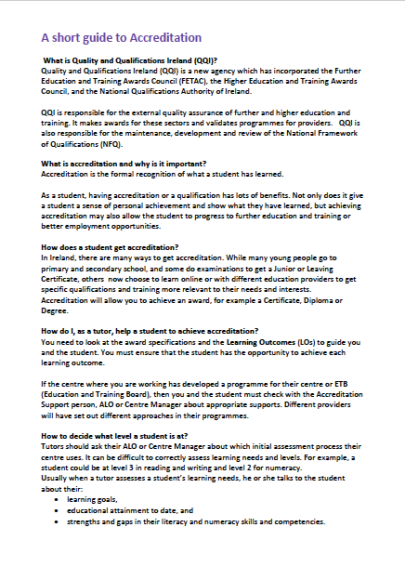 A short guide to Accreditation

What is Quality and Qualifications Ireland (QQI)?
Quality and Qualifications Ireland (QQI) is a new agency which has incorporated the Further Education and Training Awards Council (FETAC), the Higher Education and Training Awards Council, and the National Qualifications Authority of Ireland.

QQI is responsible for the external quality assurance of further and higher education and training. It makes awards for these sectors and validates programmes for providers. QQI is also responsible for the maintenance, development and review of the National Framework of Qualifications (NFQ).

What is accreditation and why is it important?
Accreditation is the formal recognition of what a student has learned.

As a student, having accreditation or a qualification has lots of benefits. Not only does it give a student a sense of personal achievement and show what they have learned, but achieving accreditation may also allow the student to progress to further education and training or better employment opportunities.

How does a student get accreditation?
In Ireland, there are many ways to get accreditation. While many young people go to primary and secondary school, and some do examinations to get a Junior or Leaving Certificate, others now choose to learn online or with different education providers to get specific qualifications and training more relevant to their needs and interests. Accreditation will allow you to achieve an award, for example a Certificate, Diploma or Degree.

How do I, as a tutor, help a student to achieve accreditation?
You need to look at the award specifications and the Learning Outcomes (LOs) to guide you and the student. You must ensure that the student has the opportunity to achieve each learning outcome.

If the centre where you are working has developed a programme for their centre or ETB (Education and Training Board), then you and the student must check with the Accreditation Support person, ALO or Centre Manager about appropriate supports. Different providers will have set out different approaches in their programmes.

How to decide what level a student is at?
Tutors should ask their ALO or Centre Manager about which initial assessment process their centre uses. It can be difficult to correctly assess learning needs and levels. For example, a student could be at level 3 in reading and writing and level 2 for numeracy.
Usually when a tutor assesses a student's learning needs, he or she talks to the student about their:
• learning goals,
• educational attainment to date, and
• strengths and gaps in their literacy and numeracy skills and competencies.